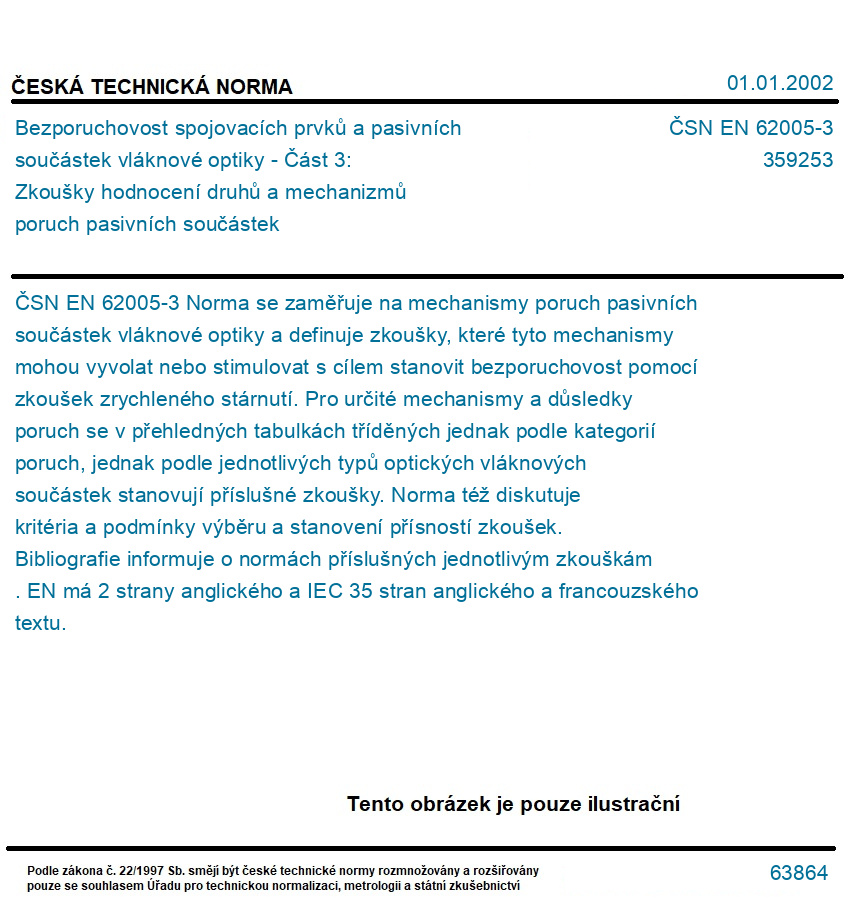 ČESKÁ TECHNICKÁ NORMA

01.01.2002

Bezporuchovost spojovacích prvků a pasivních součástek vláknové optiky - Část 3: Zkoušky hodnocení druhů a mechanizmů poruch pasivních součástek

ČSN EN 62005-3
359253

ČSN EN 62005-3 Norma se zaměřuje na mechanismy poruch pasivních součástek vláknové optiky a definuje zkoušky, které tyto mechanismy mohou vyvolat nebo stimulovat s cílem stanovit bezporuchovost pomocí zkoušek zrychleného stárnutí. Pro určité mechanismy a důsledky poruch se v přehledných tabulkách tříděných jednak podle kategorií poruch, jednak podle jednotlivých typů optických vláknových součástek stanovují příslušné zkoušky. Norma též diskutuje kritéria a podmínky výběru a stanovení přísností zkoušek. Bibliografie informuje o normách příslušných jednotlivým zkouškám . EN má 2 strany anglického a IEC 35 stran anglického a francouzského textu.

Tento obrázek je pouze ilustrační

Podle zákona č. 22/1997 Sb. smějí být české technické normy rozmnožovány a rozšiřovány pouze se souhlasem Úřadu pro technickou normalizaci, metrologii a státní zkušebnictví

63864